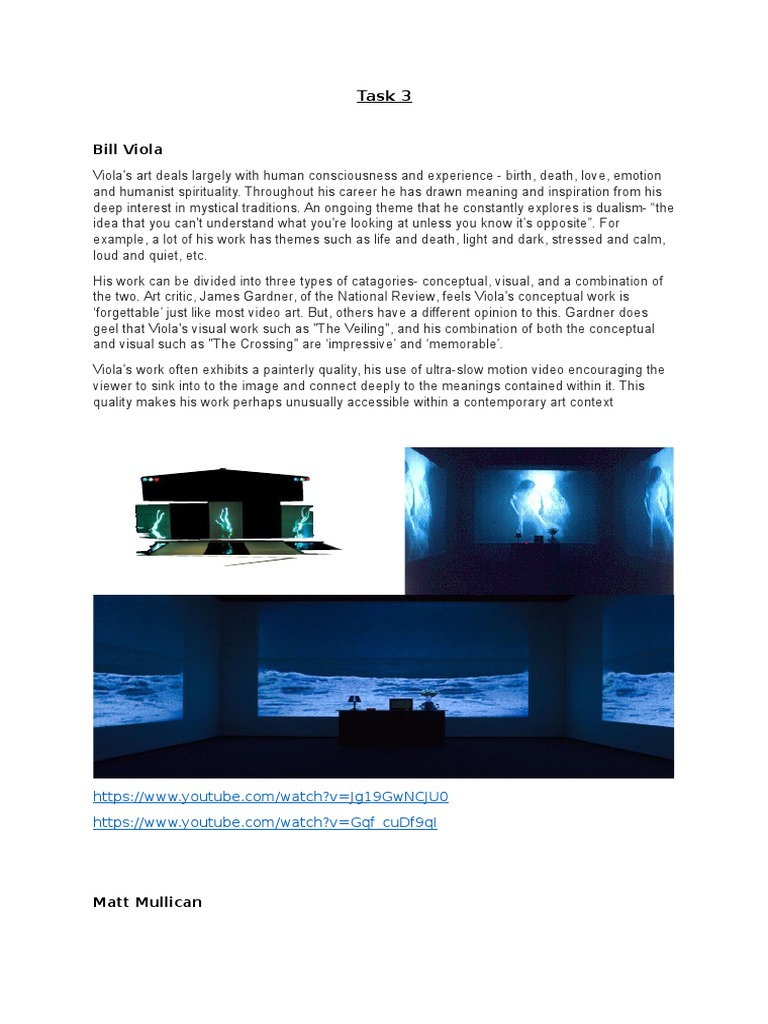 Task 3

Bill Viola

Viola's art deals largely with human consciousness and experience - birth, death, love, emotion and humanist spirituality. Throughout his career he has drawn meaning and inspiration from his deep interest in mystical traditions. An ongoing theme that he constantly explores is dualism- "the idea that you can't understand what you're looking at unless you know it's opposite". For example, a lot of his work has themes such as life and death, light and dark, stressed and calm, loud and quiet, etc.

His work can be divided into three types of catagories- conceptual, visual, and a combination of the two. Art critic, James Gardner, of the National Review, feels Viola's conceptual work is 'forgettable' just like most video art. But, others have a different opinion to this. Gardner does geel that Viola's visual work such as "The Veiling", and his combination of both the conceptual and visual such as "The Crossing" are 'impressive' and 'memorable'.

Viola's work often exhibits a painterly quality, his use of ultra-slow motion video encouraging the viewer to sink into to the image and connect deeply to the meanings contained within it. This quality makes his work perhaps unusually accessible within a contemporary art context

https://www.youtube.com/watch?v=Jg19GwNCJU0

https://www.youtube.com/watch?v=Gqf_cuDf9qI

Matt Mullican